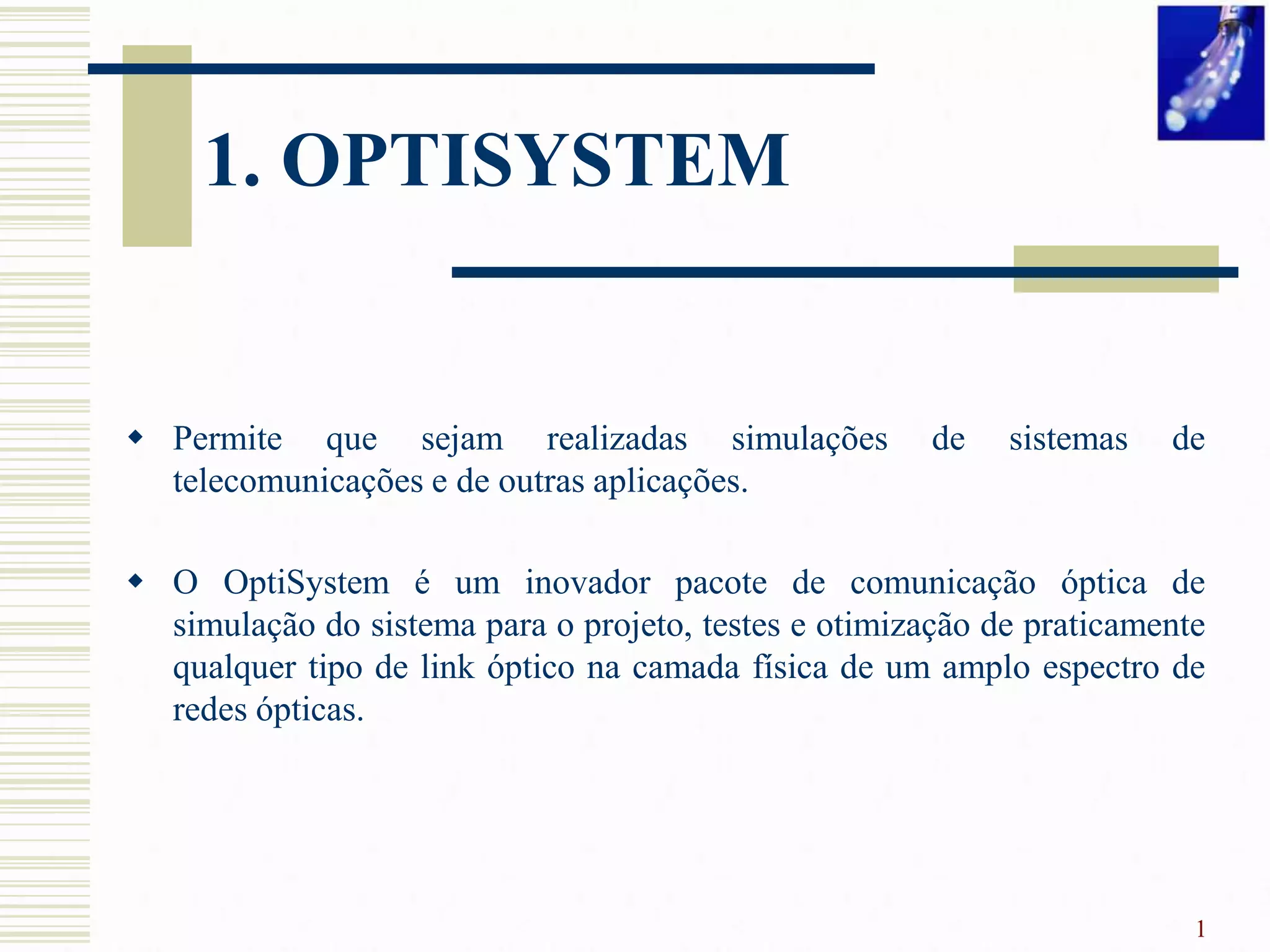 1. OPTISYSTEM

◆ Permite que sejam realizadas simulações de sistemas de telecomunicações e de outras aplicações.

◆ O OptiSystem é um inovador pacote de comunicação óptica de simulação do sistema para o projeto, testes e otimização de praticamente qualquer tipo de link óptico na camada física de um amplo espectro de redes ópticas.

1